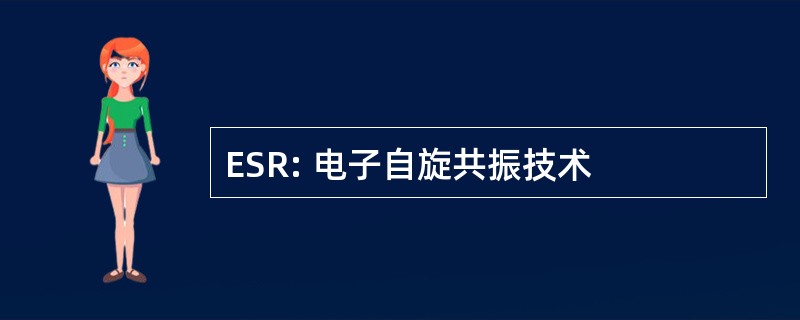 ESR: 电子自旋共振技术